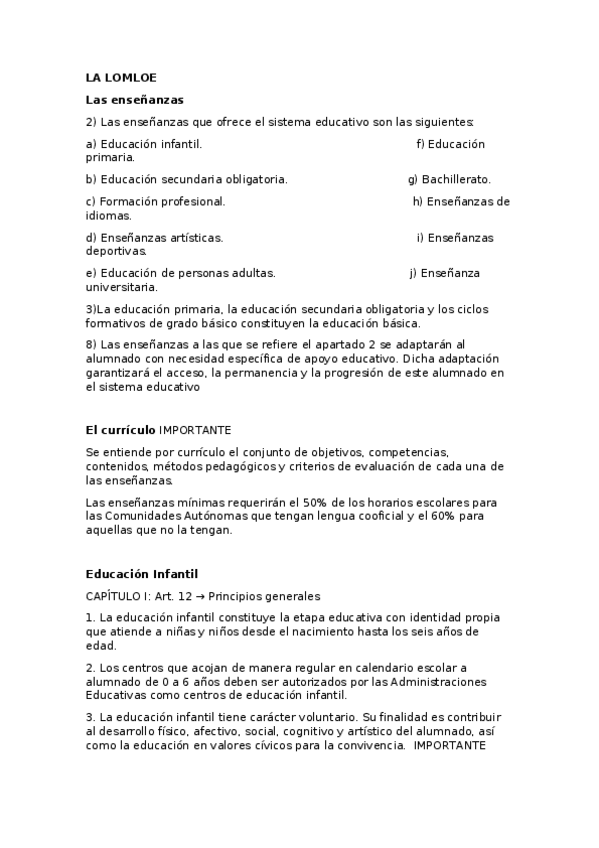 LA LOMLOE

Las enseñanzas

2) Las enseñanzas que ofrece el sistema educativo son las siguientes:

a) Educación infantil. f) Educación primaria.

b) Educación secundaria obligatoria. g) Bachillerato.

c) Formación profesional. h) Enseñanzas de idiomas.

d) Enseñanzas artísticas. i) Enseñanzas deportivas.

e) Educación de personas adultas. j) Enseñanza universitaria.

3)La educación primaria, la educación secundaria obligatoria y los ciclos formativos de grado básico constituyen la educación básica.

8) Las enseñanzas a las que se refiere el apartado 2 se adaptarán al alumnado con necesidad específica de apoyo educativo. Dicha adaptación garantizará el acceso, la permanencia y la progresión de este alumnado en el sistema educativo

El currículo IMPORTANTE

Se entiende por currículo el conjunto de objetivos, competencias, contenidos, métodos pedagógicos y criterios de evaluación de cada una de las enseñanzas.

Las enseñanzas mínimas requerirán el 50% de los horarios escolares para las Comunidades Autónomas que tengan lengua cooficial y el 60% para aquellas que no la tengan.

Educación Infantil

CAPÍTULO I: Art. 12 → Principios generales

1. La educación infantil constituye la etapa educativa con identidad propia que atiende a niñas y niños desde el nacimiento hasta los seis años de edad.

2. Los centros que acojan de manera regular en calendario escolar a alumnado de 0 a 6 años deben ser autorizados por las Administraciones Educativas como centros de educación infantil.

3. La educación infantil tiene carácter voluntario. Su finalidad es contribuir al desarrollo físico, afectivo, social, cognitivo y artístico del alumnado, así como la educación en valores cívicos para la convivencia. IMPORTANTE